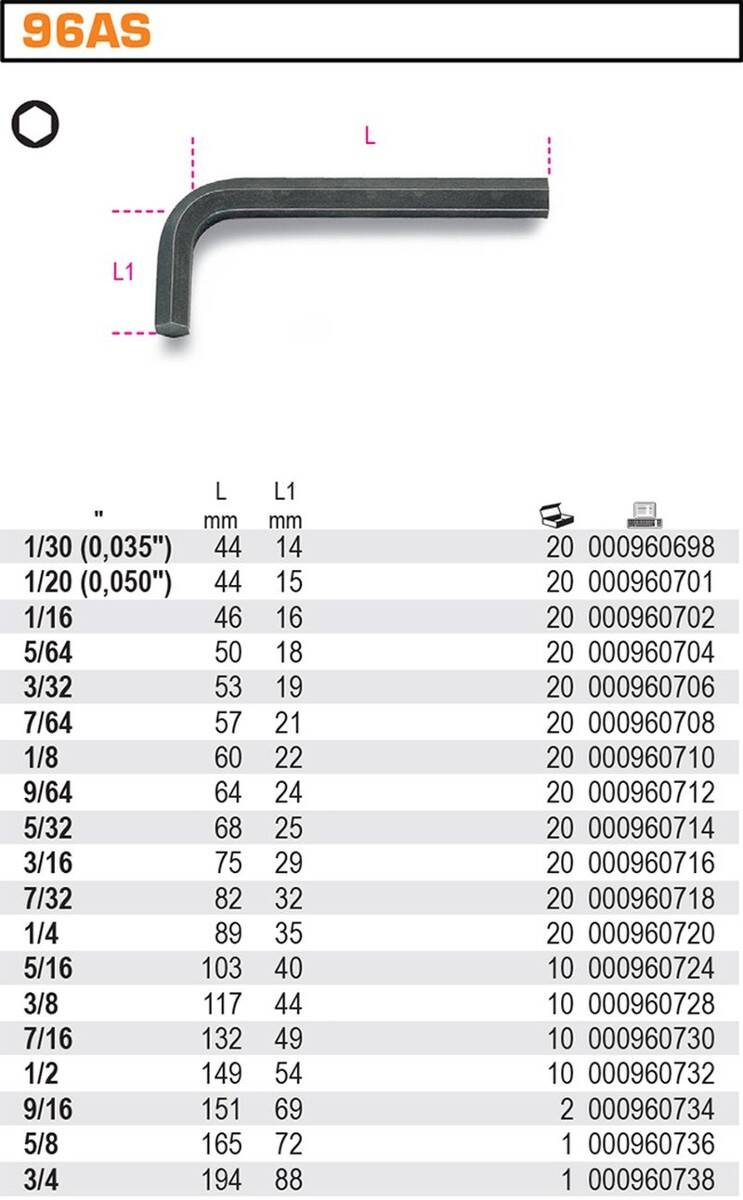 96AS

L

L1

| " | L mm | L1 mm | | |
|---|---|---|---|---|
| 1/30 (0,035") | 44 | 14 | 20 | 000960698 |
| 1/20 (0,050") | 44 | 15 | 20 | 000960701 |
| 1/16 | 46 | 16 | 20 | 000960702 |
| 5/64 | 50 | 18 | 20 | 000960704 |
| 3/32 | 53 | 19 | 20 | 000960706 |
| 7/64 | 57 | 21 | 20 | 000960708 |
| 1/8 | 60 | 22 | 20 | 000960710 |
| 9/64 | 64 | 24 | 20 | 000960712 |
| 5/32 | 68 | 25 | 20 | 000960714 |
| 3/16 | 75 | 29 | 20 | 000960716 |
| 7/32 | 82 | 32 | 20 | 000960718 |
| 1/4 | 89 | 35 | 20 | 000960720 |
| 5/16 | 103 | 40 | 10 | 000960724 |
| 3/8 | 117 | 44 | 10 | 000960728 |
| 7/16 | 132 | 49 | 10 | 000960730 |
| 1/2 | 149 | 54 | 10 | 000960732 |
| 9/16 | 151 | 69 | 2 | 000960734 |
| 5/8 | 165 | 72 | 1 | 000960736 |
| 3/4 | 194 | 88 | 1 | 000960738 |